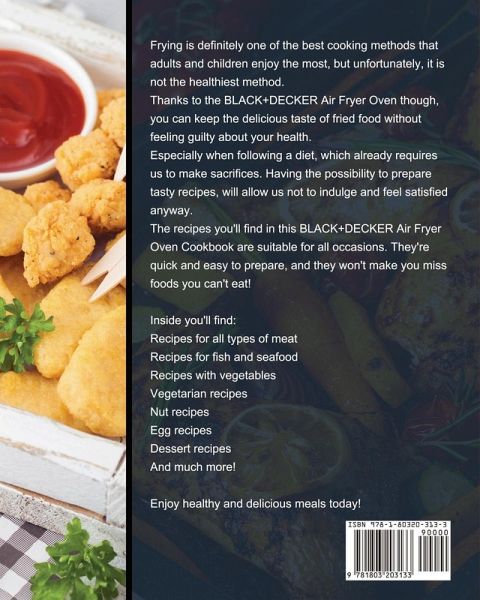 Frying is definitely one of the best cooking methods that adults and children enjoy the most, but unfortunately, it is not the healthiest method.

Thanks to the BLACK+DECKER Air Fryer Oven though, you can keep the delicious taste of fried food without feeling guilty about your health.

Especially when following a diet, which already requires us to make sacrifices. Having the possibility to prepare tasty recipes, will allow us not to indulge and feel satisfied anyway.

The recipes you'll find in this BLACK+DECKER Air Fryer Oven Cookbook are suitable for all occasions. They're quick and easy to prepare, and they won't make you miss foods you can't eat!

Inside you'll find:
Recipes for all types of meat
Recipes for fish and seafood
Recipes with vegetables
Vegetarian recipes
Nut recipes
Egg recipes
Dessert recipes
And much more!

Enjoy healthy and delicious meals today!

ISBN 978-1-80320-313-3
90000
9 781803 203133